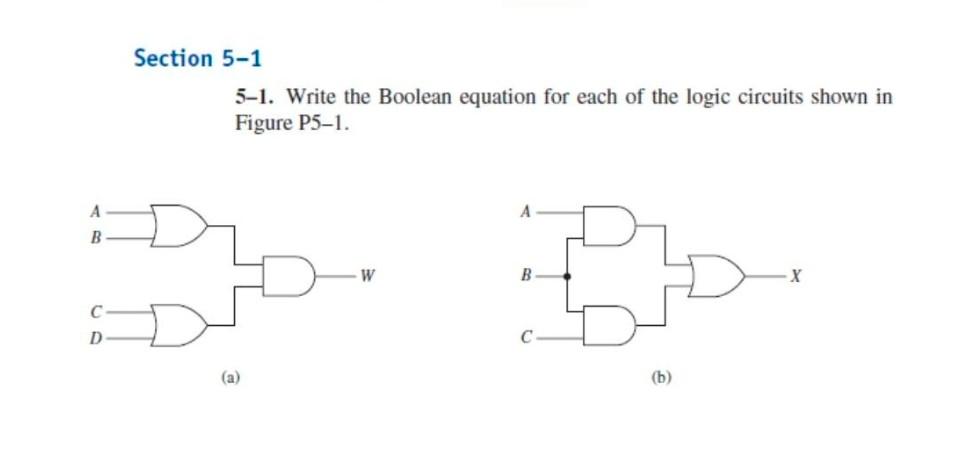 Section 5–1

5–1. Write the Boolean equation for each of the logic circuits shown in Figure P5–1.

A
B
C
D
W
(a)

A
B
C
X
(b)